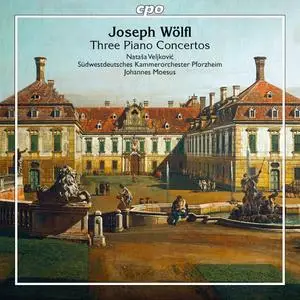 cpo

Joseph Wölfl
Three Piano Concertos

Nataša Veljković
Südwestdeutsches Kammerorchester Pforzheim
Johannes Moesus